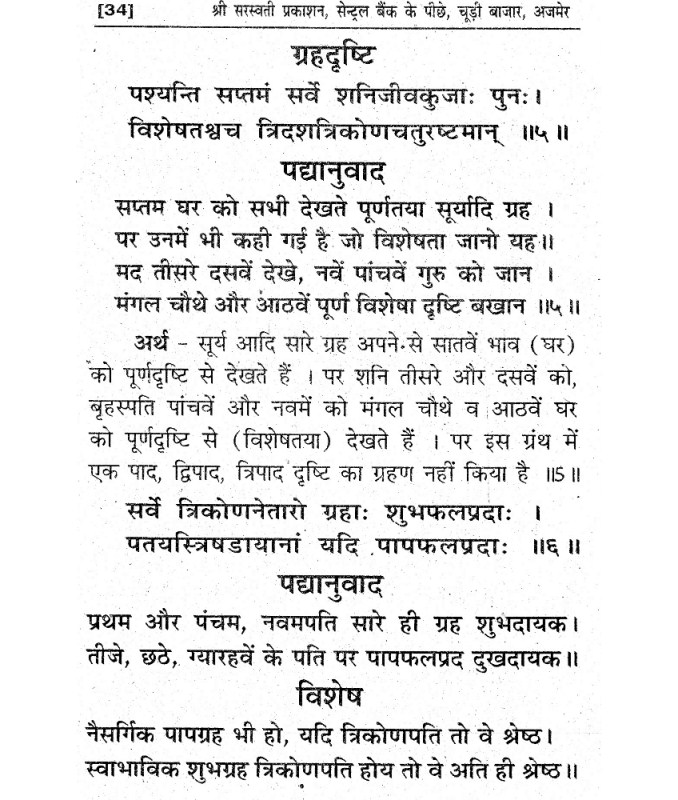 [34] श्री सरस्वती प्रकाशन, सेन्ट्रल बैंक के पीछे, चूड़ी बाजार, अजमेर

ग्रहदृष्टि

पश्यन्ति सप्तमं सर्वे शनिजीवकुजाः पुनः।
विशेषतश्चच त्रिदशत्रिकोणचतुरष्टमान् ॥५॥

पद्यानुवाद

सप्तम घर को सभी देखते पूर्णतया सूर्यादि ग्रह ।
पर उनमें भी कही गई है जो विशेषता जानो यह॥
मद तीसरे दसवें देखे, नवें पांचवें गुरु को जान ।
मंगल चौथे और आठवें पूर्ण विशेषा दृष्टि बखान ॥५॥

अर्थ - सूर्य आदि सारे ग्रह अपने से सातवें भाव (घर) को पूर्णदृष्टि से देखते हैं । पर शनि तीसरे और दसवें को, बृहस्पति पांचवें और नवमें को मंगल चौथे व आठवें घर को पूर्णदृष्टि से (विशेषतया) देखते हैं । पर इस ग्रंथ में एक पाद, द्विपाद, त्रिपाद दृष्टि का ग्रहण नहीं किया है ॥5॥

सर्वे त्रिकोणनेतारो ग्रहाः शुभफलप्रदाः ।
पतयस्त्रिषडायानां यदि पापफलप्रदाः ॥६॥

पद्यानुवाद

प्रथम और पंचम, नवमपति सारे ही ग्रह शुभदायक।
तीजे, छठे, ग्यारहवें के पति पर पापफलप्रद दुखदायक॥

विशेष

नैसर्गिक पापग्रह भी हो, यदि त्रिकोणपति तो वे श्रेष्ठ।
स्वाभाविक शुभग्रह त्रिकोणपति होय तो वे अति ही श्रेष्ठ॥